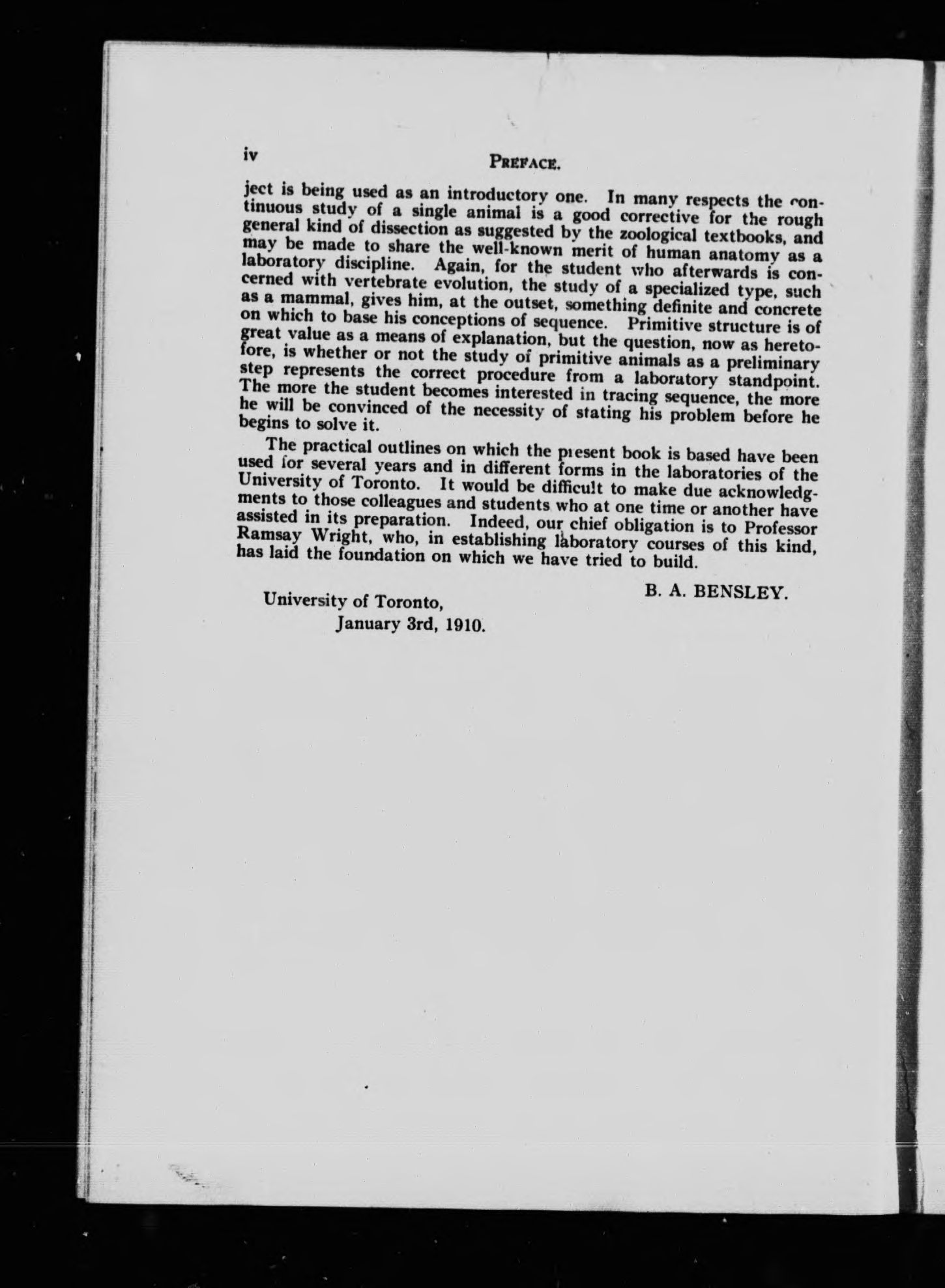 iv PREFACE.

ject is being used as an introductory one. In many respects the continuous study of a single animal is a good corrective for the rough general kind of dissection as suggested by the zoological textbooks, and may be made to share the well-known merit of human anatomy as a laboratory discipline. Again, for the student who afterwards is concerned with vertebrate evolution, the study of a specialized type, such as a mammal, gives him, at the outset, something definite and concrete on which to base his conceptions of sequence. Primitive structure is of great value as a means of explanation, but the question, now as heretofore, is whether or not the study of primitive animals as a preliminary step represents the correct procedure from a laboratory standpoint. The more the student becomes interested in tracing sequence, the more he will be convinced of the necessity of stating his problem before he begins to solve it.

The practical outlines on which the present book is based have been used for several years and in different forms in the laboratories of the University of Toronto. It would be difficult to make due acknowledgments to those colleagues and students who at one time or another have assisted in its preparation. Indeed, our chief obligation is to Professor Ramsay Wright, who, in establishing laboratory courses of this kind, has laid the foundation on which we have tried to build.

B. A. BENSLEY.

University of Toronto,
January 3rd, 1910.